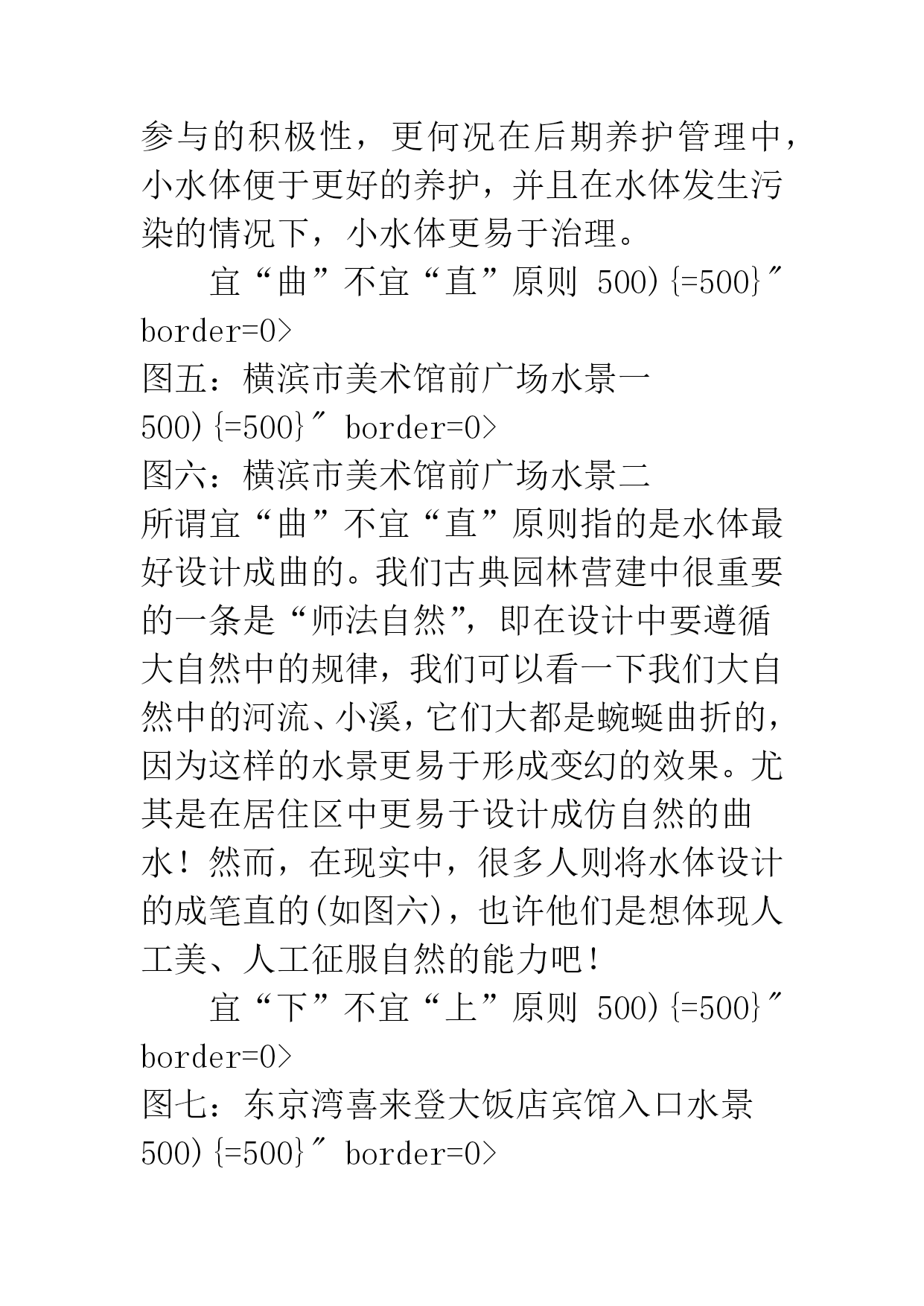 参与的积极性，更何况在后期养护管理中，小水体便于更好的养护，并且在水体发生污染的情况下，小水体更易于治理。

宜“曲”不宜“直”原则 500){=500}″ border=0>
图五：横滨市美术馆前广场水景一
500){=500}″ border=0>
图六：横滨市美术馆前广场水景二
所谓宜“曲”不宜“直”原则指的是水体最好设计成曲的。我们古典园林营建中很重要的一条是“师法自然”，即在设计中要遵循大自然中的规律，我们可以看一下我们大自然中的河流、小溪，它们大都是蜿蜒曲折的，因为这样的水景更易于形成变幻的效果。尤其是在居住区中更易于设计成仿自然的曲水！然而，在现实中，很多人则将水体设计的成笔直的(如图六)，也许他们是想体现人工美、人工征服自然的能力吧！

宜“下”不宜“上”原则 500){=500}″ border=0>
图七：东京湾喜来登大饭店宾馆入口水景
500){=500}″ border=0>